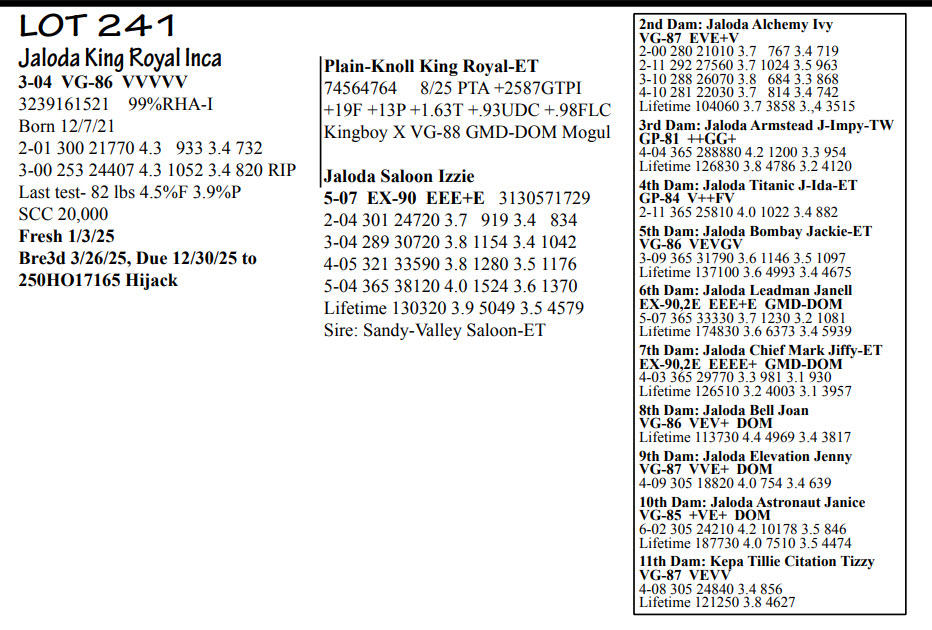 LOT 241
Jaloda King Royal Inca
3-04 VG-86 VVVVV
3239161521 99%RHA-I
Born 12/7/21
2-01 300 21770 4.3 933 3.4 732
3-00 253 24407 4.3 1052 3.4 820 RIP
Last test- 82 lbs 4.5%F 3.9%P
SCC 20,000
Fresh 1/3/25
Bre3d 3/26/25, Due 12/30/25 to 250HO17165 Hijack

Plain-Knoll King Royal-ET
74564764 8/25 PTA +2587GTPI +19F +13P +1.63T +.93UDC +.98FLC
Kingboy X VG-88 GMD-DOM Mogul

Jaloda Saloon Izzie
5-07 EX-90 EEE+E 3130571729
2-04 301 24720 3.7 919 3.4 834
3-04 289 30720 3.8 1154 3.4 1042
4-05 321 33590 3.8 1280 3.5 1176
5-04 365 38120 4.0 1524 3.6 1370
Lifetime 130320 3.9 5049 3.5 4579
Sire: Sandy-Valley Saloon-ET

2nd Dam: Jaloda Alchemy Ivy
VG-87 EVE+V
2-00 280 21010 3.7 767 3.4 719
2-11 292 27560 3.7 1024 3.5 963
3-10 288 26070 3.8 684 3.3 868
4-10 281 22030 3.7 814 3.4 742
Lifetime 104060 3.7 3858 3.,4 3515
3rd Dam: Jaloda Armstead J-Impy-TW
GP-81 ++GG+
4-04 365 288880 4.2 1200 3.3 954
Lifetime 126830 3.8 4786 3.2 4120
4th Dam: Jaloda Titanic J-Ida-ET
GP-84 V++FV
2-11 365 25810 4.0 1022 3.4 882
5th Dam: Jaloda Bombay Jackie-ET
VG-86 VEVGV
3-09 365 31790 3.6 1146 3.5 1097
Lifetime 137100 3.6 4993 3.4 4675
6th Dam: Jaloda Leadman Janell
EX-90,2E EEE+E GMD-DOM
5-07 365 33330 3.7 1230 3.2 1081
Lifetime 174830 3.6 6373 3.4 5939
7th Dam: Jaloda Chief Mark Jiffy-ET
EX-90,2E EEEE+ GMD-DOM
4-03 365 29770 3.3 981 3.1 930
Lifetime 126510 3.2 4003 3.1 3957
8th Dam: Jaloda Bell Joan
VG-86 VEV+ DOM
Lifetime 113730 4.4 4969 3.4 3817
9th Dam: Jaloda Elevation Jenny
VG-87 VVE+ DOM
4-09 305 18820 4.0 754 3.4 639
10th Dam: Jaloda Astronaut Janice
VG-85 +VE+ DOM
6-02 305 24210 4.2 10178 3.5 846
Lifetime 187730 4.0 7510 3.5 4474
11th Dam: Kepa Tillie Citation Tizzy
VG-87 VEVV
4-08 305 24840 3.4 856
Lifetime 121250 3.8 4627